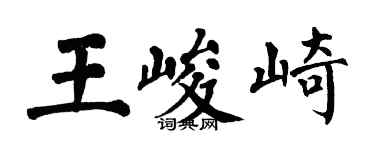 王峻崎
词典网